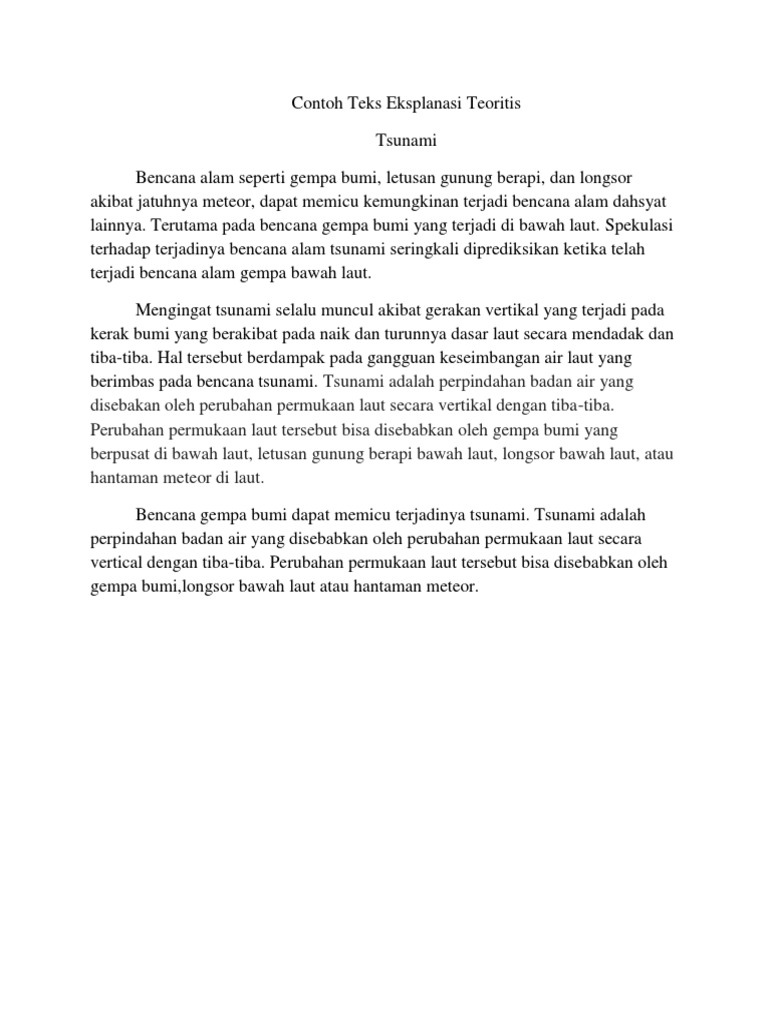 Contoh Teks Eksplanasi Teoritis

Tsunami

Bencana alam seperti gempa bumi, letusan gunung berapi, dan longsor akibat jatuhnya meteor, dapat memicu kemungkinan terjadi bencana alam dahsyat lainnya. Terutama pada bencana gempa bumi yang terjadi di bawah laut. Spekulasi terhadap terjadinya bencana alam tsunami seringkali diprediksikan ketika telah terjadi bencana alam gempa bawah laut.

Mengingat tsunami selalu muncul akibat gerakan vertikal yang terjadi pada kerak bumi yang berakibat pada naik dan turunnya dasar laut secara mendadak dan tiba-tiba. Hal tersebut berdampak pada gangguan keseimbangan air laut yang berimbas pada bencana tsunami. Tsunami adalah perpindahan badan air yang disebakan oleh perubahan permukaan laut secara vertikal dengan tiba-tiba. Perubahan permukaan laut tersebut bisa disebabkan oleh gempa bumi yang berpusat di bawah laut, letusan gunung berapi bawah laut, longsor bawah laut, atau hantaman meteor di laut.

Bencana gempa bumi dapat memicu terjadinya tsunami. Tsunami adalah perpindahan badan air yang disebabkan oleh perubahan permukaan laut secara vertical dengan tiba-tiba. Perubahan permukaan laut tersebut bisa disebabkan oleh gempa bumi,longsor bawah laut atau hantaman meteor.